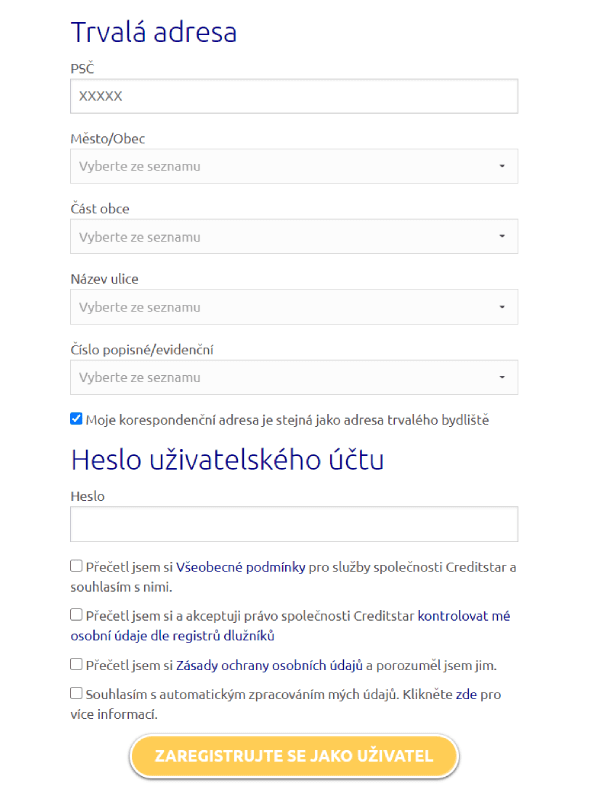 Trvalá adresa

PSČ

XXXXX

Město/Obec

Vyberte ze seznamu

Část obce

Vyberte ze seznamu

Název ulice

Vyberte ze seznamu

Číslo popisné/evidenční

Vyberte ze seznamu

Moje korespondenční adresa je stejná jako adresa trvalého bydliště

Heslo uživatelského účtu

Heslo

Přečetl jsem si Všeobecné podmínky pro služby společnosti Creditstar a souhlasím s nimi.

Přečetl jsem si a akceptuji právo společnosti Creditstar kontrolovat mé osobní údaje dle registrů dlužníků

Přečetl jsem si Zásady ochrany osobních údajů a porozuměl jsem jim.

Souhlasím s automatickým zpracováním mých údajů. Klikněte zde pro více informací.

ZAREGISTRUJTE SE JAKO UŽIVATEL